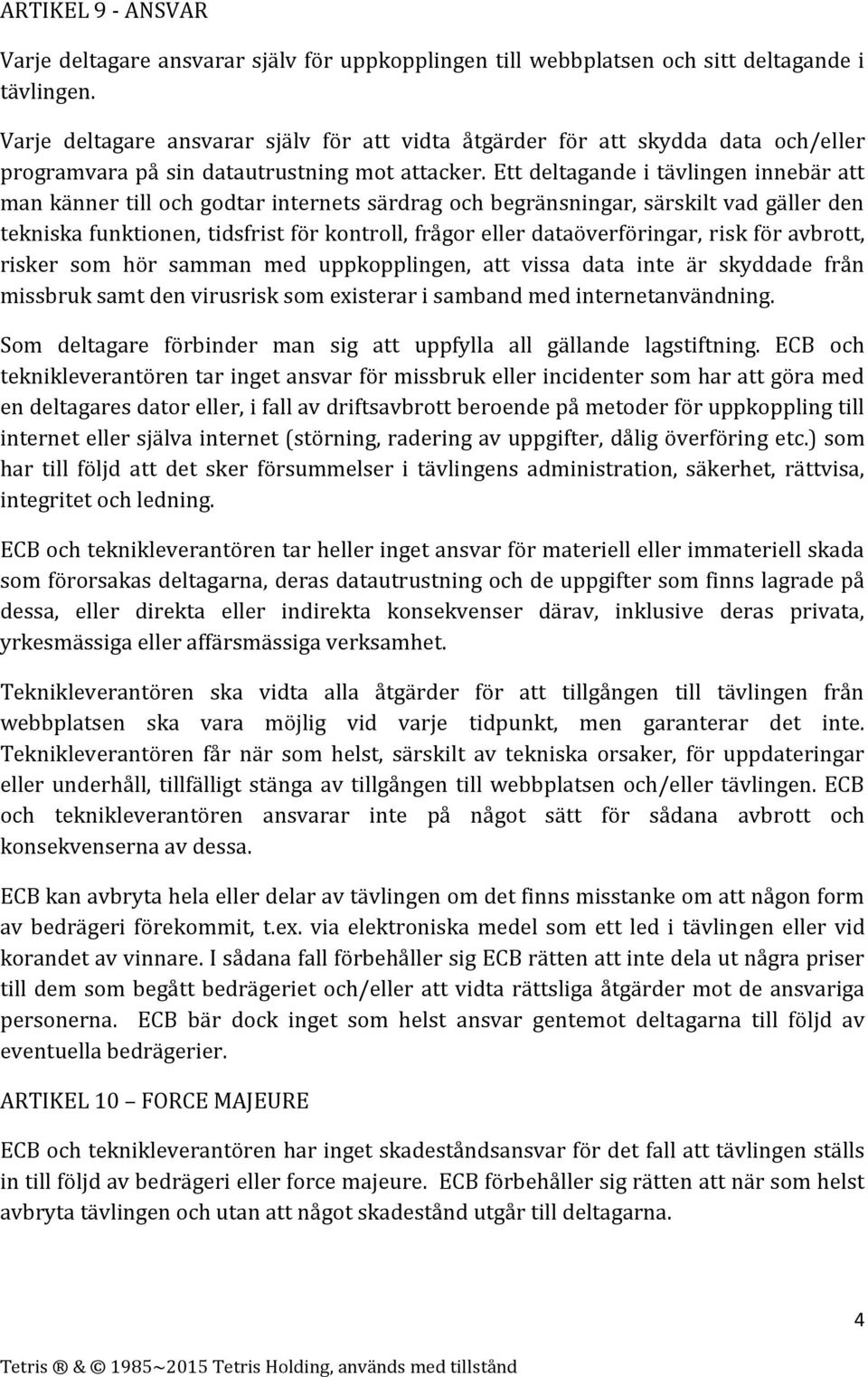 ARTIKEL 9 - ANSVAR

Varje deltagare ansvarar själv för uppkopplingen till webbplatsen och sitt deltagande i tävlingen.

Varje deltagare ansvarar själv för att vidta åtgärder för att skydda data och/eller programvara på sin datautrustning mot attacker. Ett deltagande i tävlingen innebär att man känner till och godtar internets särdrag och begränsningar, särskilt vad gäller den tekniska funktionen, tidsfrist för kontroll, frågor eller dataöverföringar, risk för avbrott, risker som hör samman med uppkopplingen, att vissa data inte är skyddade från missbruk samt den virusrisk som existerar i samband med internetanvändning.

Som deltagare förbinder man sig att uppfylla all gällande lagstiftning. ECB och teknikleverantören tar inget ansvar för missbruk eller incidenter som har att göra med en deltagares dator eller, i fall av driftsavbrott beroende på metoder för uppkoppling till internet eller själva internet (störning, radering av uppgifter, dålig överföring etc.) som har till följd att det sker försummelser i tävlingens administration, säkerhet, rättvisa, integritet och ledning.

ECB och teknikleverantören tar heller inget ansvar för materiell eller immateriell skada som förorsakas deltagarna, deras datautrustning och de uppgifter som finns lagrade på dessa, eller direkta eller indirekta konsekvenser därav, inklusive deras privata, yrkesmässiga eller affärsmässiga verksamhet.

Teknikleverantören ska vidta alla åtgärder för att tillgången till tävlingen från webbplatsen ska vara möjlig vid varje tidpunkt, men garanterar det inte. Teknikleverantören får när som helst, särskilt av tekniska orsaker, för uppdateringar eller underhåll, tillfälligt stänga av tillgången till webbplatsen och/eller tävlingen. ECB och teknikleverantören ansvarar inte på något sätt för sådana avbrott och konsekvenserna av dessa.

ECB kan avbryta hela eller delar av tävlingen om det finns misstanke om att någon form av bedrägeri förekommit, t.ex. via elektroniska medel som ett led i tävlingen eller vid korandet av vinnare. I sådana fall förbehåller sig ECB rätten att inte dela ut några priser till dem som begått bedrägeriet och/eller att vidta rättsliga åtgärder mot de ansvariga personerna. ECB bär dock inget som helst ansvar gentemot deltagarna till följd av eventuella bedrägerier.

ARTIKEL 10 – FORCE MAJEURE

ECB och teknikleverantören har inget skadeståndsansvar för det fall att tävlingen ställs in till följd av bedrägeri eller force majeure. ECB förbehåller sig rätten att när som helst avbryta tävlingen och utan att något skadestånd utgår till deltagarna.

4

Tetris ® & © 1985~2015 Tetris Holding, används med tillstånd